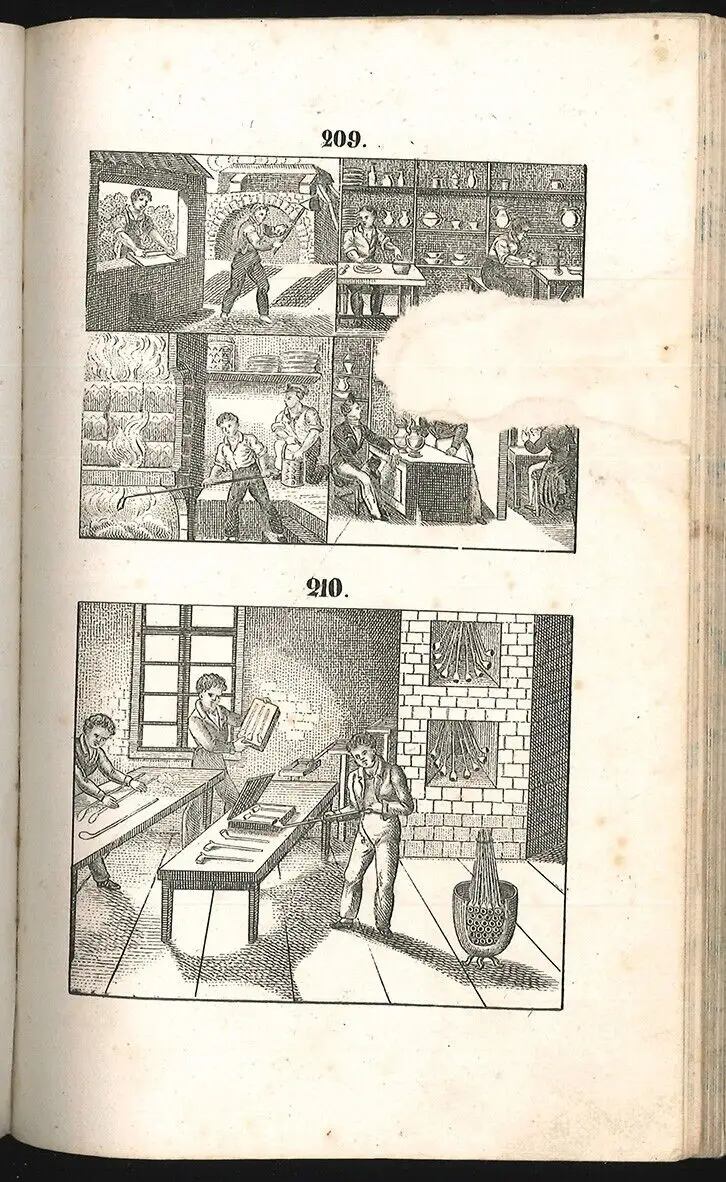 209.

210.